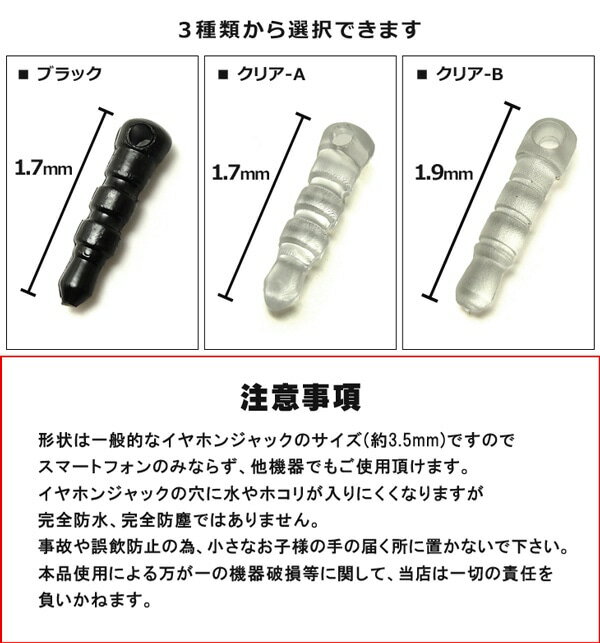 3種類から選択できます

■ ブラック

1.7mm

■ クリア-A

1.7mm

■ クリア-B

1.9mm

注意事項

形状は一般的なイヤホンジャックのサイズ(約3.5mm)ですので
スマートフォンのみならず、他機器でもご使用頂けます。
イヤホンジャックの穴に水やホコリが入りにくくなりますが
完全防水、完全防塵ではありません。
事故や誤飲防止の為、小さなお子様の手の届く所に置かないで下さい。
本品使用による万が一の機器破損等に関して、当店は一切の責任を
負いかねます。